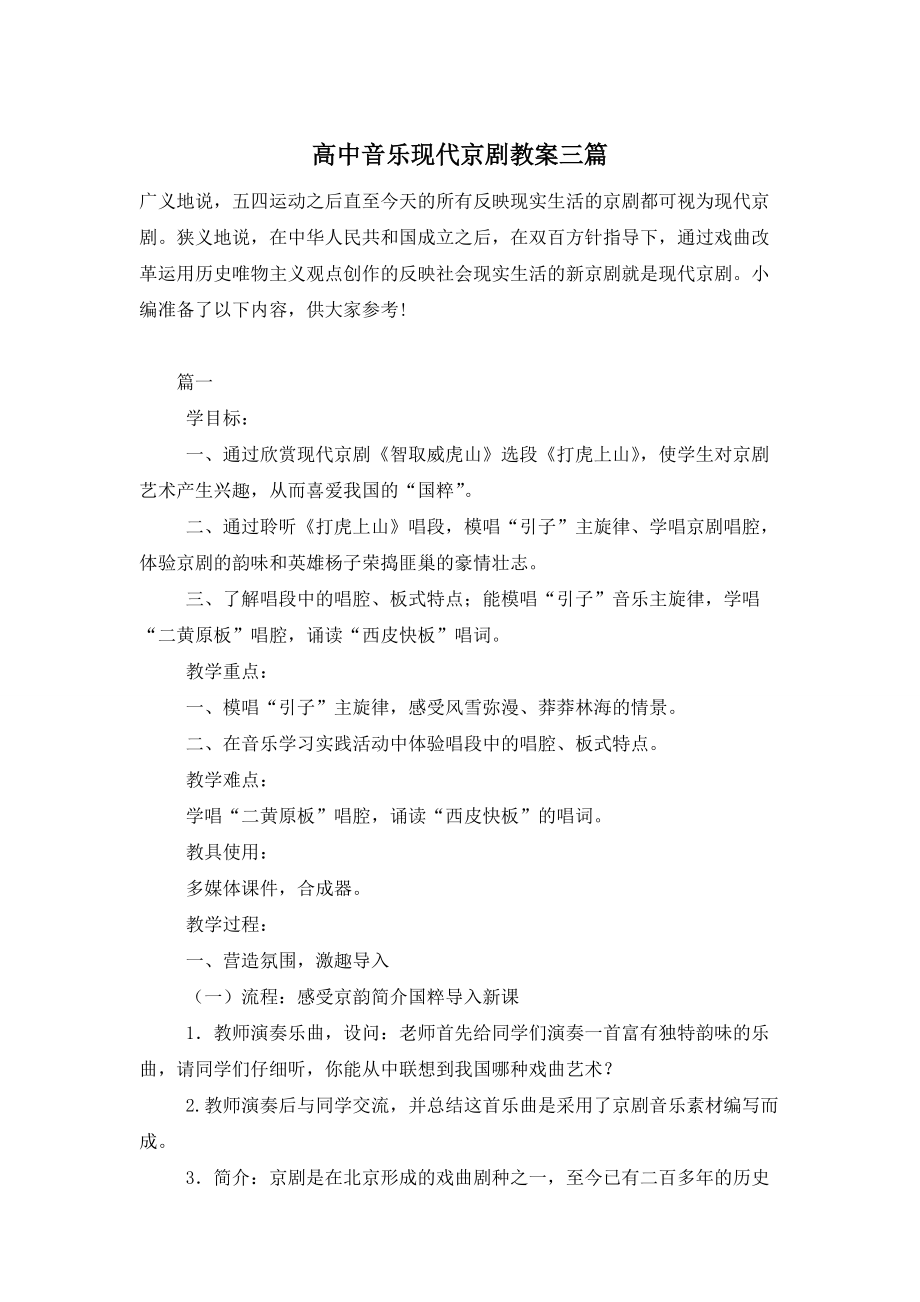 高中音乐现代京剧教案三篇

广义地说，五四运动之后直至今天的所有反映现实生活的京剧都可视为现代京剧。狭义地说，在中华人民共和国成立之后，在双百方针指导下，通过戏曲改革运用历史唯物主义观点创作的反映社会现实生活的新京剧就是现代京剧。小编准备了以下内容，供大家参考!

篇一

学目标：

一、通过欣赏现代京剧《智取威虎山》选段《打虎上山》，使学生对京剧艺术产生兴趣，从而喜爱我国的“国粹”。

二、通过聆听《打虎上山》唱段，模唱“引子”主旋律、学唱京剧唱腔，体验京剧的韵味和英雄杨子荣捣匪巢的豪情壮志。

三、了解唱段中的唱腔、板式特点；能模唱“引子”音乐主旋律，学唱“二黄原板”唱腔，诵读“西皮快板”唱词。

教学重点：

一、模唱“引子”主旋律，感受风雪弥漫、莽莽林海的情景。

二、在音乐学习实践活动中体验唱段中的唱腔、板式特点。

教学难点：

学唱“二黄原板”唱腔，诵读“西皮快板”的唱词。

教具使用：

多媒体课件，合成器。

教学过程：

一、营造氛围，激趣导入

（一）流程：感受京韵简介国粹导入新课

1．教师演奏乐曲，设问：老师首先给同学们演奏一首富有独特韵味的乐曲，请同学们仔细听，你能从中联想到我国哪种戏曲艺术？

2.教师演奏后与同学交流，并总结这首乐曲是采用了京剧音乐素材编写而成。

3．简介：京剧是在北京形成的戏曲剧种之一，至今已有二百多年的历史